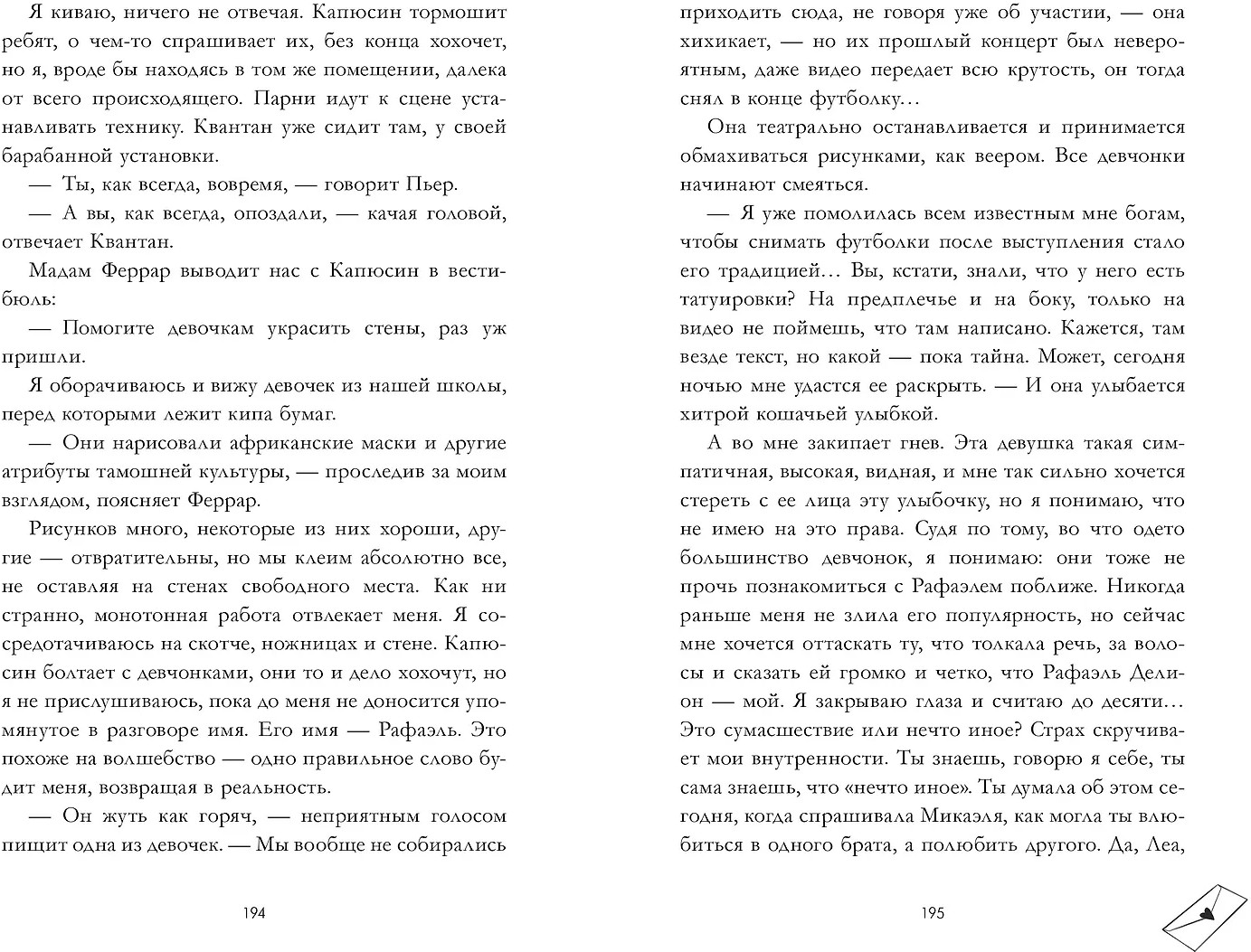 Я киваю, ничего не отвечая. Капюсин тормошит ребят, о чем-то спрашивает их, без конца хохочет, но я, вроде бы находясь в том же помещении, далека от всего происходящего. Парни идут к сцене устанавливать технику. Квантан уже сидит там, у своей барабанной установки.

— Ты, как всегда, вовремя, — говорит Пьер.

— А вы, как всегда, опоздали, — качая головой, отвечает Квантан.

Мадам Феррар выводит нас с Капюсин в вестибюль:

— Помогите девочкам украсить стены, раз уж пришли.

Я оборачиваюсь и вижу девочек из нашей школы, перед которыми лежит кипа бумаг.

— Они нарисовали африканские маски и другие атрибуты тамошней культуры, — проследив за моим взглядом, поясняет Феррар.

Рисунков много, некоторые из них хороши, другие — отвратительны, но мы клеим абсолютно все, не оставляя на стенах свободного места. Как ни странно, монотонная работа отвлекает меня. Я сосредотачиваюсь на скотче, ножницах и стене. Капюсин болтает с девчонками, они то и дело хохочут, но я не прислушиваюсь, пока до меня не доносится упомянутое в разговоре имя. Его имя — Рафаэль. Это похоже на волшебство — одно правильное слово будит меня, возвращая в реальность.

— Он жуть как горяч, — неприятным голосом пищит одна из девочек. — Мы вообще не собирались

194

приходить сюда, не говоря уже об участии, — она хихикает, — но их прошлый концерт был невероятным, даже видео передает всю крутость, он тогда снял в конце футболку…

Она театрально останавливается и принимается обмахиваться рисунками, как веером. Все девчонки начинают смеяться.

— Я уже помолилась всем известным мне богам, чтобы снимать футболки после выступления стало его традицией… Вы, кстати, знали, что у него есть татуировки? На предплечье и на боку, только на видео не поймешь, что там написано. Кажется, там везде текст, но какой — пока тайна. Может, сегодня ночью мне удастся ее раскрыть. — И она улыбается хитрой кошачьей улыбкой.

А во мне закипает гнев. Эта девушка такая симпатичная, высокая, видная, и мне так сильно хочется стереть с ее лица эту улыбочку, но я понимаю, что не имею на это права. Судя по тому, во что одето большинство девчонок, я понимаю: они тоже не прочь познакомиться с Рафаэлем поближе. Никогда раньше меня не злила его популярность, но сейчас мне хочется оттаскать ту, что толкала речь, за волосы и сказать ей громко и четко, что Рафаэль Делион — мой. Я закрываю глаза и считаю до десяти… Это сумасшествие или нечто иное? Страх скручивает мои внутренности. Ты знаешь, говорю я себе, ты сама знаешь, что «нечто иное». Ты думала об этом сегодня, когда спрашивала Микаэля, как могла ты влюбиться в одного брата, а полюбить другого. Да, Леа,

195